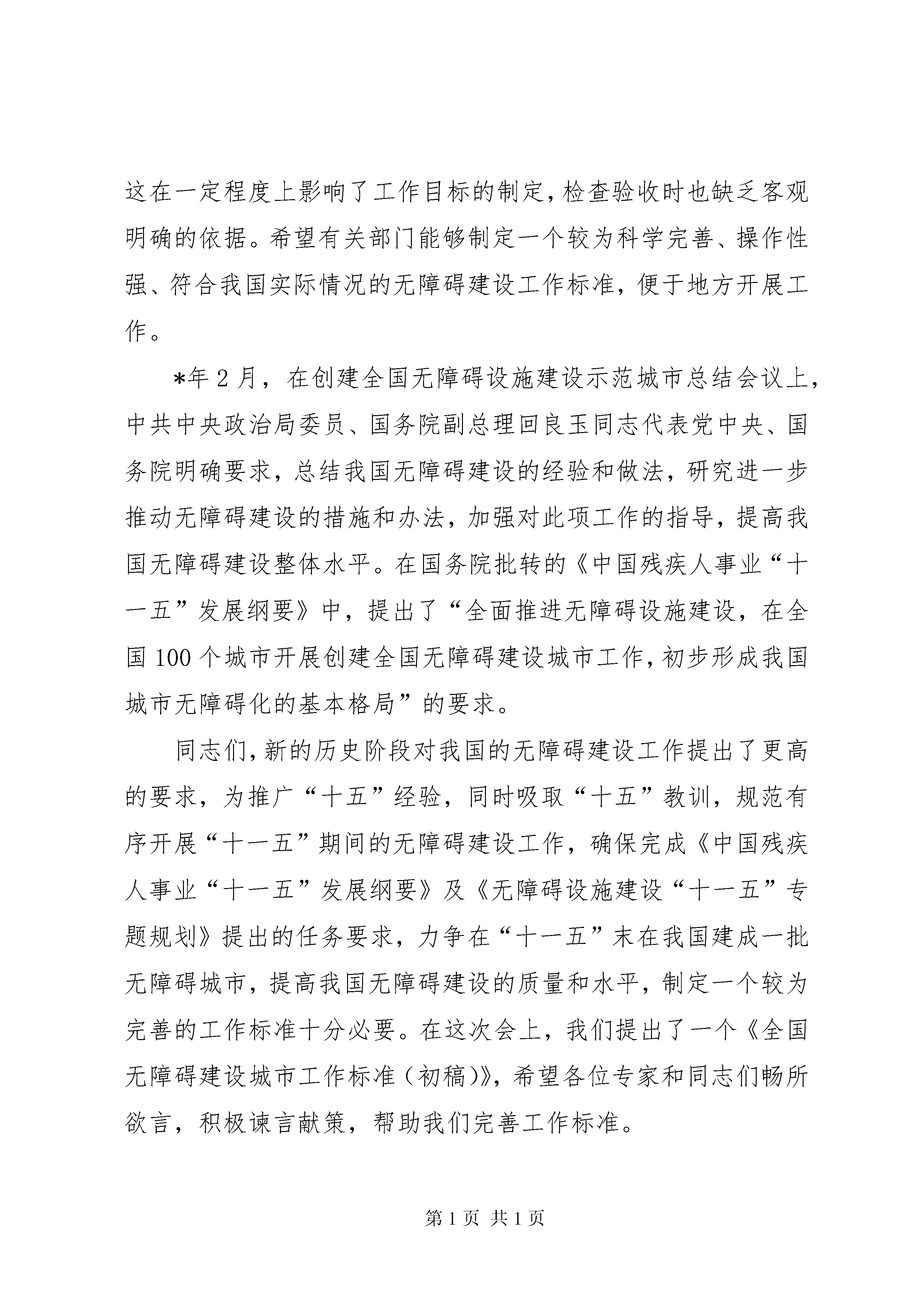 这在一定程度上影响了工作目标的制定，检查验收时也缺乏客观明确的依据。希望有关部门能够制定一个较为科学完善、操作性强、符合我国实际情况的无障碍建设工作标准，便于地方开展工作。

*年2月，在创建全国无障碍设施建设示范城市总结会议上，中共中央政治局委员、国务院副总理回良玉同志代表党中央、国务院明确要求，总结我国无障碍建设的经验和做法，研究进一步推动无障碍建设的措施和办法，加强对此项工作的指导，提高我国无障碍建设整体水平。在国务院批转的《中国残疾人事业“十一五”发展纲要》中，提出了“全面推进无障碍设施建设，在全国100个城市开展创建全国无障碍建设城市工作，初步形成我国城市无障碍化的基本格局”的要求。

同志们，新的历史阶段对我国的无障碍建设工作提出了更高的要求，为推广“十五”经验，同时吸取“十五”教训，规范有序开展“十一五”期间的无障碍建设工作，确保完成《中国残疾人事业“十一五”发展纲要》及《无障碍设施建设“十一五”专题规划》提出的任务要求，力争在“十一五”末在我国建成一批无障碍城市，提高我国无障碍建设的质量和水平，制定一个较为完善的工作标准十分必要。在这次会上，我们提出了一个《全国无障碍建设城市工作标准（初稿）》，希望各位专家和同志们畅所欲言，积极谏言献策，帮助我们完善工作标准。

第1页 共1页